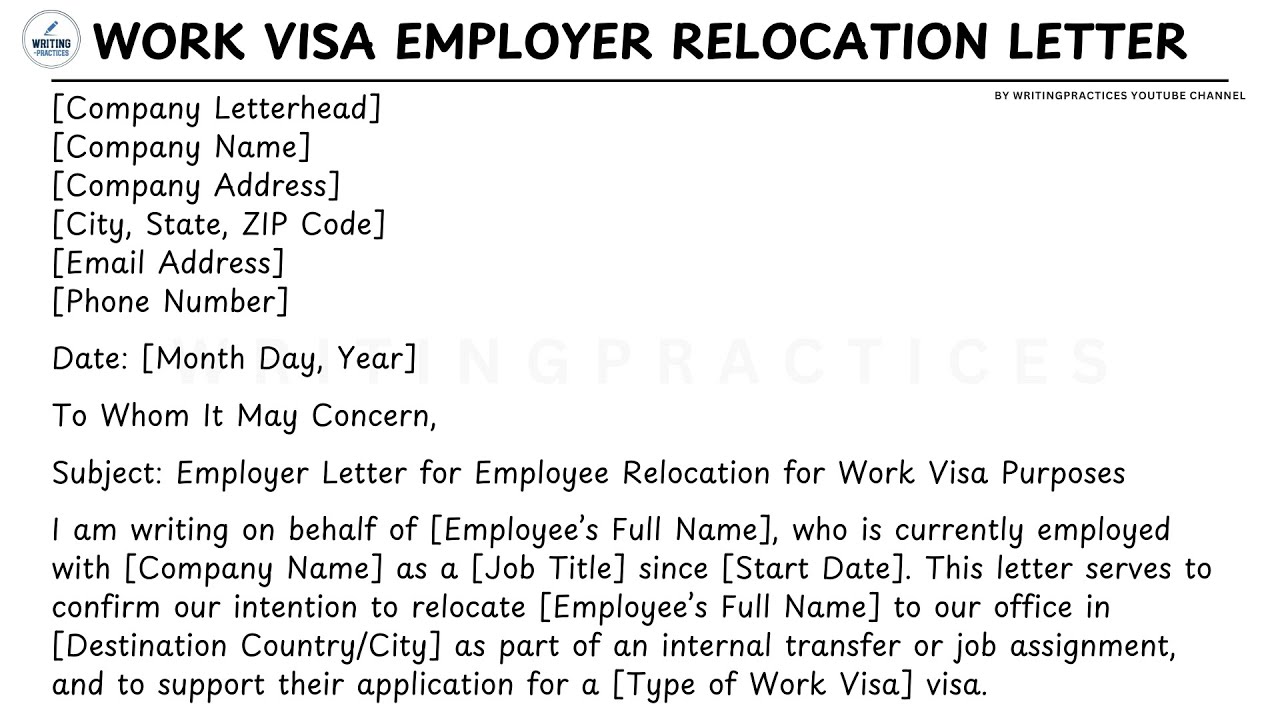 WRITING PRACTICES

WORK VISA EMPLOYER RELOCATION LETTER

BY WRITINGPRACTICES YOUTUBE CHANNEL

[Company Letterhead]
[Company Name]
[Company Address]
[City, State, ZIP Code]
[Email Address]
[Phone Number]

WRITINGPRACTICES

Date: [Month Day, Year]

To Whom It May Concern,

Subject: Employer Letter for Employee Relocation for Work Visa Purposes

I am writing on behalf of [Employee's Full Name], who is currently employed with [Company Name] as a [Job Title] since [Start Date]. This letter serves to confirm our intention to relocate [Employee's Full Name] to our office in [Destination Country/City] as part of an internal transfer or job assignment, and to support their application for a [Type of Work Visa] visa.